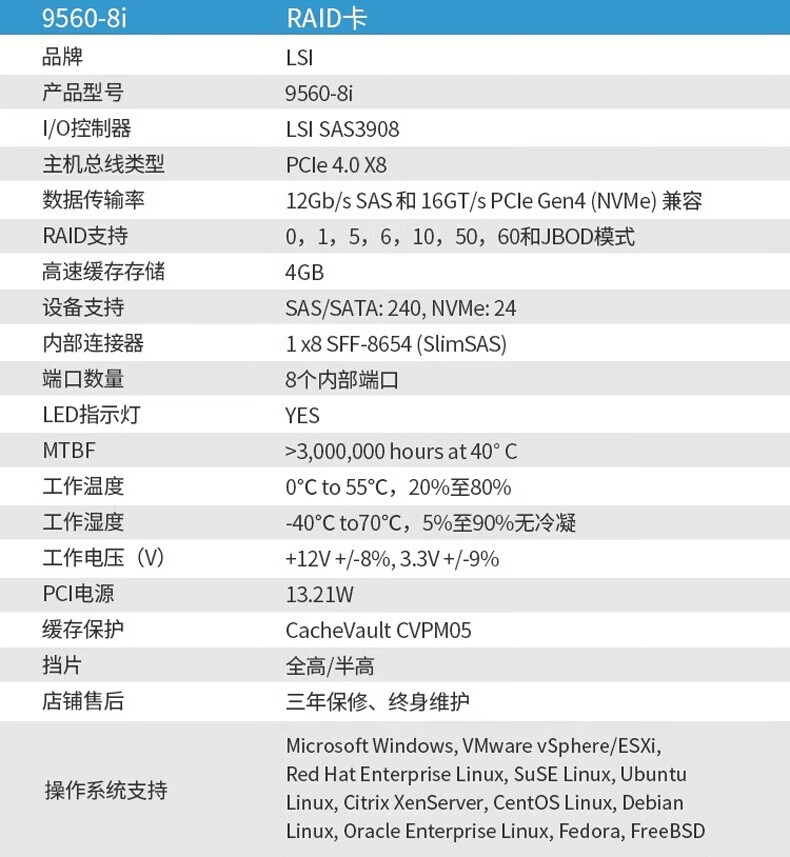 | 9560-8i | RAID卡 |
|---|---|
| 品牌 | LSI |
| 产品型号 | 9560-8i |
| I/O控制器 | LSI SAS3908 |
| 主机总线类型 | PCIe 4.0 X8 |
| 数据传输率 | 12Gb/s SAS和16GT/s PCIe Gen4 (NVMe)兼容 |
| RAID支持 | 0，1，5，6，10，50，60和JBOD模式 |
| 高速缓存存储 | 4GB |
| 设备支持 | SAS/SATA: 240, NVMe: 24 |
| 内部连接器 | 1 x8 SFF-8654 (SlimSAS) |
| 端口数量 | 8个内部端口 |
| LED指示灯 | YES |
| MTBF | >3,000,000 hours at 40° C |
| 工作温度 | 0°C to 55°C，20%至80% |
| 工作湿度 | -40°C to70°C，5%至90%无冷凝 |
| 工作电压（V） | +12V +/-8%, 3.3V +/-9% |
| PCI电源 | 13.21W |
| 缓存保护 | CacheVault CVPM05 |
| 挡片 | 全高/半高 |
| 店铺售后 | 三年保修、终身维护 |
| 操作系统支持 | Microsoft Windows, VMware vSphere/ESXi, Red Hat Enterprise Linux, SuSE Linux, Ubuntu Linux, Citrix XenServer, CentOS Linux, Debian Linux, Oracle Enterprise Linux, Fedora, FreeBSD |